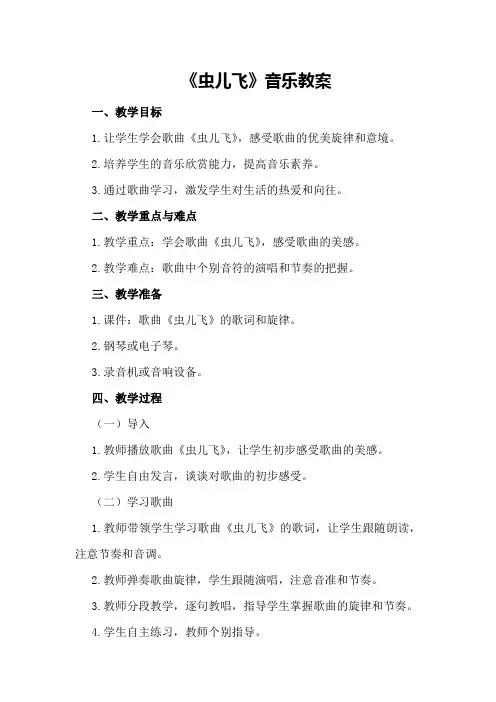 《虫儿飞》音乐教案

一、教学目标

1.让学生学会歌曲《虫儿飞》，感受歌曲的优美旋律和意境。

2.培养学生的音乐欣赏能力，提高音乐素养。

3.通过歌曲学习，激发学生对生活的热爱和向往。

二、教学重点与难点

1.教学重点：学会歌曲《虫儿飞》，感受歌曲的美感。

2.教学难点：歌曲中个别音符的演唱和节奏的把握。

三、教学准备

1.课件：歌曲《虫儿飞》的歌词和旋律。

2.钢琴或电子琴。

3.录音机或音响设备。

四、教学过程

（一）导入

1.教师播放歌曲《虫儿飞》，让学生初步感受歌曲的美感。

2.学生自由发言，谈谈对歌曲的初步感受。

（二）学习歌曲

1.教师带领学生学习歌曲《虫儿飞》的歌词，让学生跟随朗读，注意节奏和音调。

2.教师弹奏歌曲旋律，学生跟随演唱，注意音准和节奏。

3.教师分段教学，逐句教唱，指导学生掌握歌曲的旋律和节奏。

4.学生自主练习，教师个别指导。